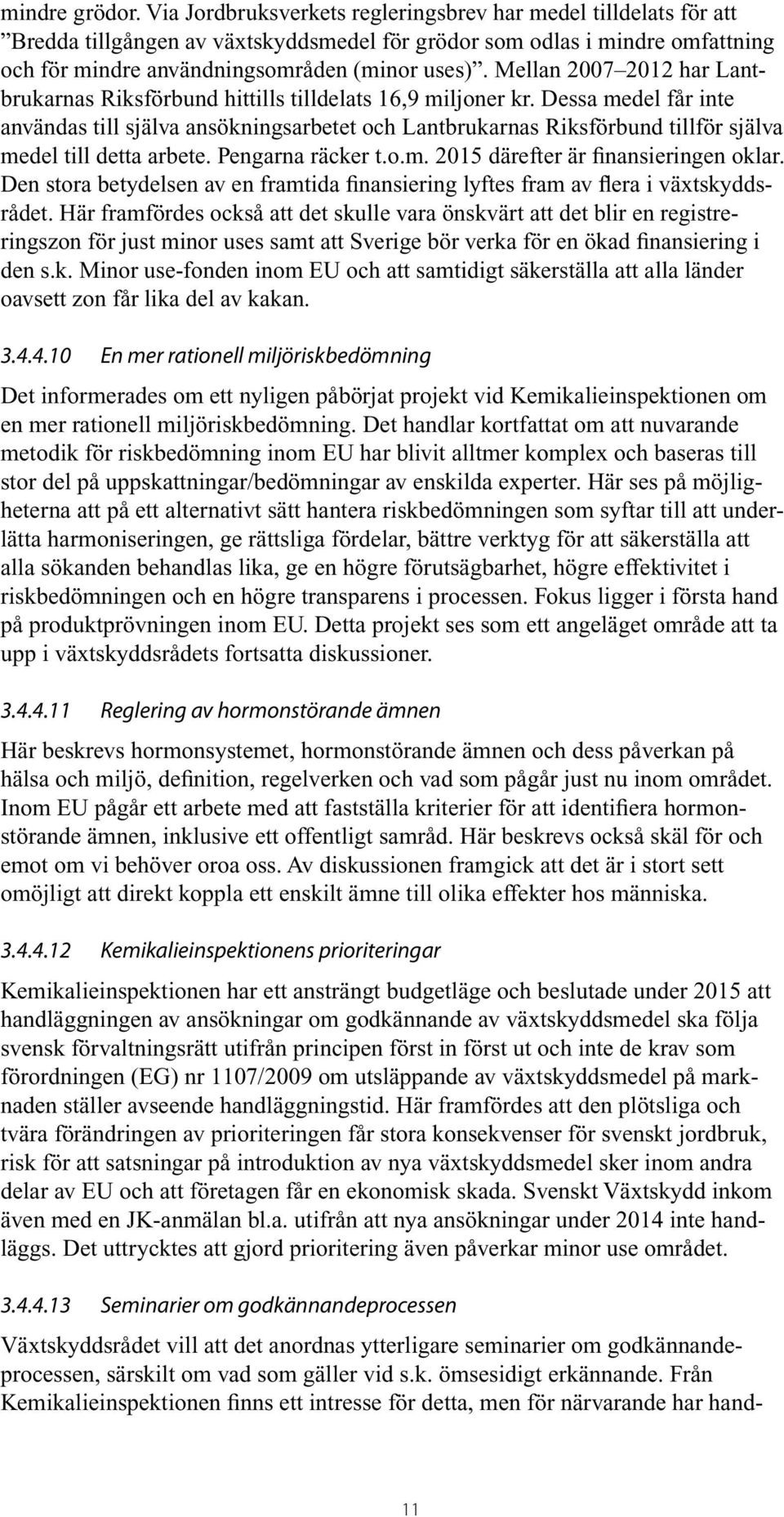 mindre grödor. Via Jordbruksverkets regleringsbrev har medel tilldelats för att ”Bredda tillgången av växtskyddsmedel för grödor som odlas i mindre omfattning och för mindre användningsområden (minor uses)”. Mellan 2007–2012 har Lantbrukarnas Riksförbund hittills tilldelats 16,9 miljoner kr. Dessa medel får inte användas till själva ansökningsarbetet och Lantbrukarnas Riksförbund tillför själva medel till detta arbete. Pengarna räcker t.o.m. 2015 därefter är finansieringen oklar. Den stora betydelsen av en framtida finansiering lyftes fram av flera i växtskyddsrådet. Här framfördes också att det skulle vara önskvärt att det blir en registreringszon för just minor uses samt att Sverige bör verka för en ökad finansiering i den s.k. Minor use-fonden inom EU och att samtidigt säkerställa att alla länder oavsett zon får lika del av kakan.

3.4.4.10 En mer rationell miljöriskbedömning

Det informerades om ett nyligen påbörjat projekt vid Kemikalieinspektionen om en mer rationell miljöriskbedömning. Det handlar kortfattat om att nuvarande metodik för riskbedömning inom EU har blivit alltmer komplex och baseras till stor del på uppskattningar/bedömningar av enskilda experter. Här ses på möjligheterna att på ett alternativt sätt hantera riskbedömningen som syftar till att underlätta harmoniseringen, ge rättsliga fördelar, bättre verktyg för att säkerställa att alla sökanden behandlas lika, ge en högre förutsägbarhet, högre effektivitet i riskbedömningen och en högre transparens i processen. Fokus ligger i första hand på produktprövningen inom EU. Detta projekt ses som ett angeläget område att ta upp i växtskyddsrådets fortsatta diskussioner.

3.4.4.11 Reglering av hormonstörande ämnen

Här beskrevs hormonsystemet, hormonstörande ämnen och dess påverkan på hälsa och miljö, definition, regelverken och vad som pågår just nu inom området. Inom EU pågår ett arbete med att fastställa kriterier för att identifiera hormonstörande ämnen, inklusive ett offentligt samråd. Här beskrevs också skäl för och emot om vi behöver oroa oss. Av diskussionen framgick att det är i stort sett omöjligt att direkt koppla ett enskilt ämne till olika effekter hos människa.

3.4.4.12 Kemikalieinspektionens prioriteringar

Kemikalieinspektionen har ett ansträngt budgetläge och beslutade under 2015 att handläggningen av ansökningar om godkännande av växtskyddsmedel ska följa svensk förvaltningsrätt utifrån principen först in först ut och inte de krav som förordningen (EG) nr 1107/2009 om utsläppande av växtskyddsmedel på marknaden ställer avseende handläggningstid. Här framfördes att den plötsliga och tvära förändringen av prioriteringen får stora konsekvenser för svenskt jordbruk, risk för att satsningar på introduktion av nya växtskyddsmedel sker inom andra delar av EU och att företagen får en ekonomisk skada. Svenskt Växtskydd inkom även med en JK-anmälan bl.a. utifrån att nya ansökningar under 2014 inte handläggs. Det uttrycktes att gjord prioritering även påverkar minor use området.

3.4.4.13 Seminarier om godkännandeprocessen

Växtskyddsrådet vill att det anordnas ytterligare seminarier om godkännandeprocessen, särskilt om vad som gäller vid s.k. ömsesidigt erkännande. Från Kemikalieinspektionen finns ett intresse för detta, men för närvarande har hand-

11